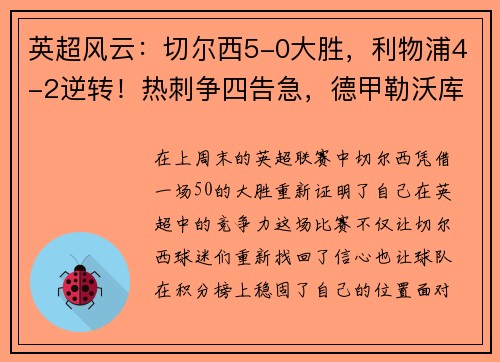 英超风云：切尔西5-0大胜，利物浦4-2逆转！热刺争四告急，德甲勒沃库

在上周末的英超联赛中切尔西凭借一场50的大胜重新证明了自己在英超中的竞争力这场比赛不仅让切尔西球迷们重新找回了信心也让球队在积分榜上稳固了自己的位置面对